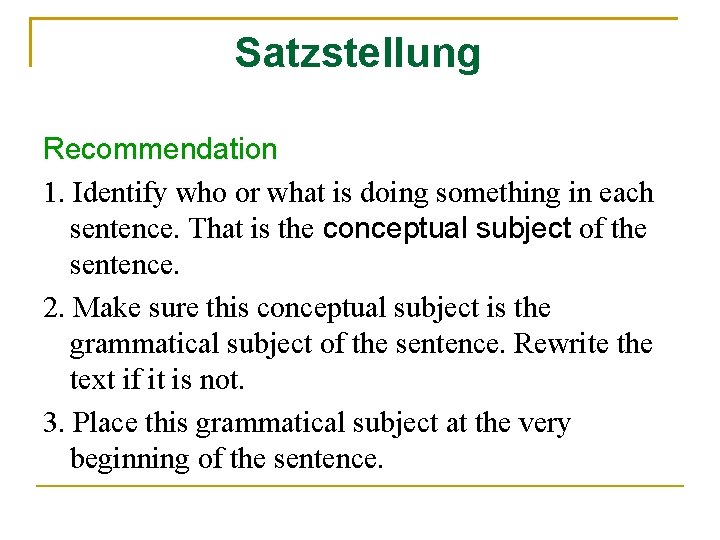 Satzstellung

Recommendation

1. Identify who or what is doing something in each sentence. That is the conceptual subject of the sentence.

2. Make sure this conceptual subject is the grammatical subject of the sentence. Rewrite the text if it is not.

3. Place this grammatical subject at the very beginning of the sentence.